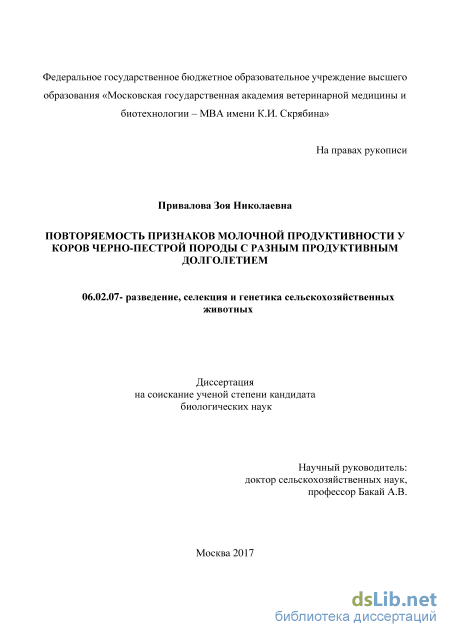 Федеральное государственное бюджетное образовательное учреждение высшего образования «Московская государственная академия ветеринарной медицины и биотехнологии – МВА имени К.И. Скрябина»

На правах рукописи

Привалова Зоя Николаевна

ПОВТОРЯЕМОСТЬ ПРИЗНАКОВ МОЛОЧНОЙ ПРОДУКТИВНОСТИ У КОРОВ ЧЕРНО-ПЕСТРОЙ ПОРОДЫ С РАЗНЫМ ПРОДУКТИВНЫМ ДОЛГОЛЕТИЕМ

06.02.07- разведение, селекция и генетика сельскохозяйственных животных

Диссертация
на соискание ученой степени кандидата
биологических наук

Научный руководитель:
доктор сельскохозяйственных наук,
профессор Бакай А.В.

Москва 2017

dsLib.net
библиотека диссертаций